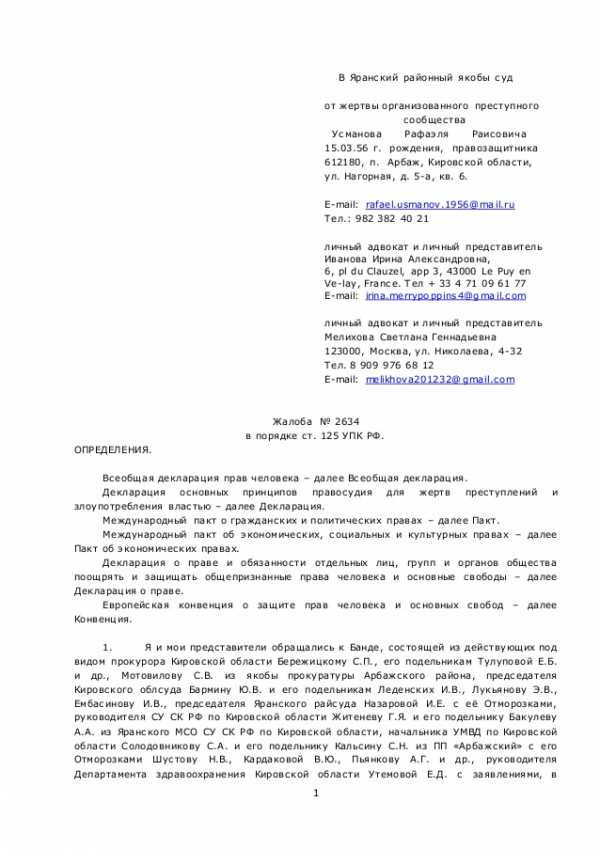 В Яранский районный якобы суд

от жертвы организованного преступного сообщества
Усманова Рафаэля Раисовича 15.03.56 г. рождения, правозащитника 612180, п. Арбаж, Кировской области, ул. Нагорная, д. 5-а, кв. 6.

E-mail: rafael.usmanov.1956@mail.ru
Тел.: 982 382 40 21

личный адвокат и личный представитель Иванова Ирина Александровна, 6, pl du Clauzel, app 3, 43000 Le Puy en Ve-lay, France. Тел + 33 4 71 09 61 77
E-mail: irina.merrypoppins4@gmail.com

личный адвокат и личный представитель Мелихова Светлана Геннадьевна 123000, Москва, ул. Николаева, 4-32
Тел. 8 909 976 68 12
E-mail: melikhova201232@gmail.com

Жалоба № 2634
в порядке ст. 125 УПК РФ.

ОПРЕДЕЛЕНИЯ.

Всеобщая декларация прав человека – далее Всеобщая декларация.

Декларация основных принципов правосудия для жертв преступлений и злоупотребления властью – далее Декларация.

Международный пакт о гражданских и политических правах – далее Пакт.

Международный пакт об экономических, социальных и культурных правах – далее Пакт об экономических правах.

Декларация о праве и обязанности отдельных лиц, групп и органов общества поощрять и защищать общепризнанные права человека и основные свободы – далее Декларация о праве.

Европейская конвенция о защите прав человека и основных свобод – далее Конвенция.

1. Я и мои представители обращались к Банде, состоящей из действующих под видом прокурора Кировской области Бережицкому С.П., его подельникам Тулуповой Е.Б. и др., Мотовилову С.В. из якобы прокуратуры Арбажского района, председателя Кировского облсуда Бармину Ю.В. и его подельникам Леденских И.В., Лукьянову Э.В., Ембасинову И.В., председателя Яранского райсуда Назаровой И.Е. с её Отморозками, руководителя СУ СК РФ по Кировской области Житеневу Г.Я. и его подельнику Бакулеву А.А. из Яранского МСО СУ СК РФ по Кировской области, начальника УМВД по Кировской области Солодовникову С.А. и его подельнику Кальсину С.Н. из ПП «Арбажский» с его Отморозками Шустову Н.В., Кардаковой В.Ю., Пьянкову А.Г. и др., руководителя Департамента здравоохранения Кировской области Утемовой Е.Д. с заявлениями, в

1